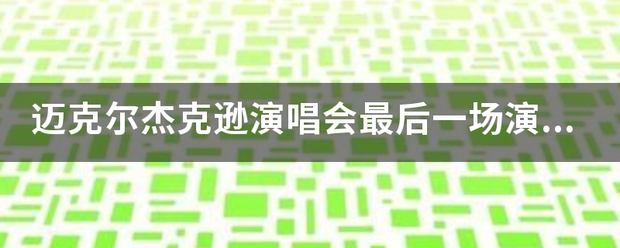 迈克尔杰克逊演唱会最后一场演...